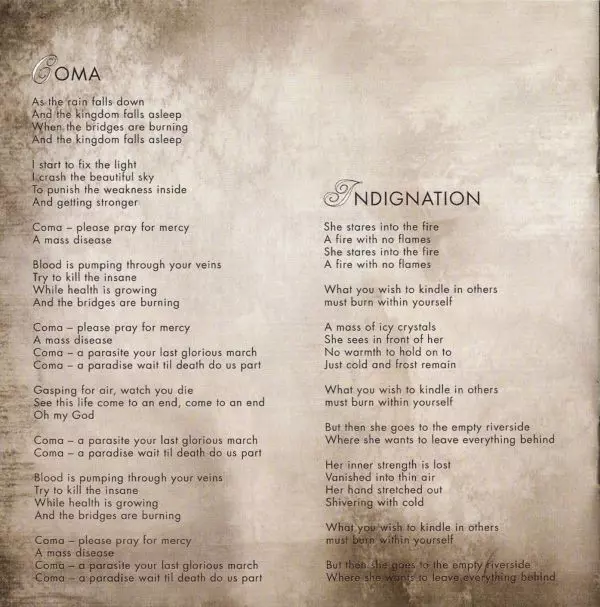 COMA

As the rain falls down
And the kingdom falls asleep
When the bridges are burning
And the kingdom falls asleep

I start to fix the light
I crash the beautiful sky
To punish the weakness inside
And getting stronger

Coma – please pray for mercy
A mass disease

Blood is pumping through your veins
Try to kill the insane
While health is growing
And the bridges are burning

Coma – please pray for mercy
A mass disease
Coma – a parasite your last glorious march
Coma – a paradise wait til death do us part

Gasping for air, watch you die
See this life come to an end, come to an end
Oh my God

Coma – a parasite your last glorious march
Coma – a paradise wait til death do us part

Blood is pumping through your veins
Try to kill the insane
While health is growing
And the bridges are burning

Coma – please pray for mercy
A mass disease
Coma – a parasite your last glorious march
Coma – a paradise wait til death do us part

INDIGNATION

She stares into the fire
A fire with no flames
She stares into the fire
A fire with no flames

What you wish to kindle in others
must burn within yourself

A mass of icy crystals
She sees in front of her
No warmth to hold on to
Just cold and frost remain

What you wish to kindle in others
must burn within yourself

But then she goes to the empty riverside
Where she wants to leave everything behind

Her inner strength is lost
Vanished into thin air
Her hand stretched out
Shivering with cold

What you wish to kindle in others
must burn within yourself

But then she goes to the empty riverside
Where she wants to leave everything behind